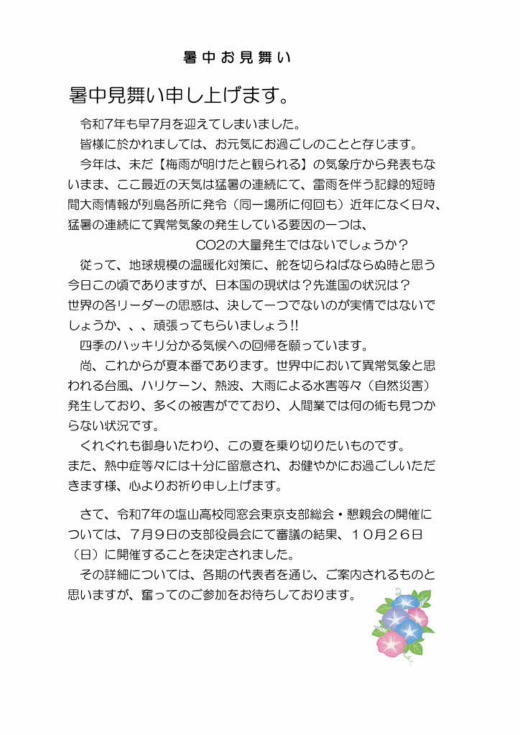 暑中お見舞い

暑中見舞い申し上げます。

令和7年も早7月を迎えてしまいました。

皆様に於かれましては、お元気にお過ごしのことと存じます。

今年は、未だ【梅雨が明けたと観られる】の気象庁から発表もないまま、ここ最近の天気は猛暑の連続にて、雷雨を伴う記録的短時間大雨情報が列島各所に発令（同一場所に何回も）近年になく日々、猛暑の連続にて異常気象の発生している要因の一つは、

CO2の大量発生ではないでしょうか？

従って、地球規模の温暖化対策に、舵を切らねばならぬ時と思う今日この頃でありますが、日本国の現状は？先進国の状況は？世界の各リーダーの思惑は、決して一つでないのが実情ではないでしょうか、、、頑張ってもらいましょう!!

四季のハッキリ分かる気候への回帰を願っています。

尚、これからが夏本番であります。世界中において異常気象と思われる台風、ハリケーン、熱波、大雨による水害等々（自然災害）発生しており、多くの被害がでており、人間業では何の術も見つからない状況です。

くれぐれも御身いたわり、この夏を乗り切りたいものです。
また、熱中症等々には十分に留意され、お健やかにお過ごしいただきます様、心よりお祈り申し上げます。

さて、令和7年の塩山高校同窓会東京支部総会・懇親会の開催については、7月9日の支部役員会にて審議の結果、10月26日（日）に開催することを決定されました。

その詳細については、各期の代表者を通じ、ご案内されるものと思いますが、奮ってのご参加をお待ちしております。